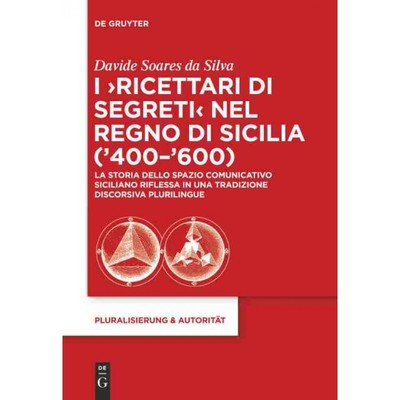 DE GRUYTER

Davide Soares da Silva

I ›RICETTARI DI SEGRETI‹ NEL REGNO DI SICILIA ('400–'600)

LA STORIA DELLO SPAZIO COMUNICATIVO SICILIANO RIFLESSA IN UNA TRADIZIONE DISCORSIVA PLURILINGUE

PLURALISIERUNG & AUTORITÄT

DE
G